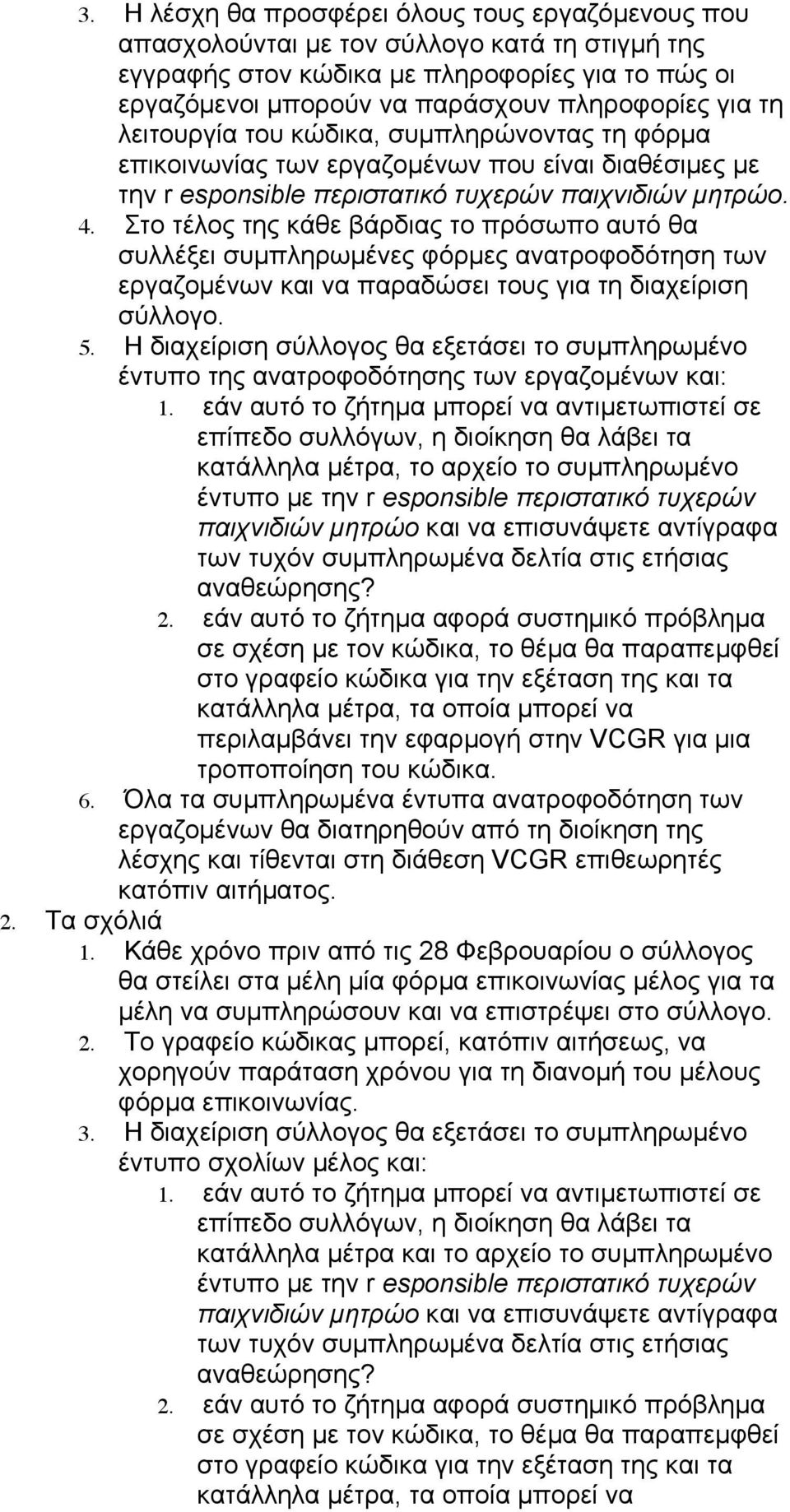 3. Η λέσχη θα προσφέρει όλους τους εργαζόμενους που απασχολούνται με τον σύλλογο κατά τη στιγμή της εγγραφής στον κώδικα με πληροφορίες για το πώς οι εργαζόμενοι μπορούν να παράσχουν πληροφορίες για τη λειτουργία του κώδικα, συμπληρώνοντας τη φόρμα επικοινωνίας των εργαζομένων που είναι διαθέσιμες με την r esponsible περιστατικό τυχερών παιχνιδιών μητρώο.
4. Στο τέλος της κάθε βάρδιας το πρόσωπο αυτό θα συλλέξει συμπληρωμένες φόρμες ανατροφοδότηση των εργαζομένων και να παραδώσει τους για τη διαχείριση σύλλογο.
5. Η διαχείριση σύλλογος θα εξετάσει το συμπληρωμένο έντυπο της ανατροφοδότησης των εργαζομένων και:
1. εάν αυτό το ζήτημα μπορεί να αντιμετωπιστεί σε επίπεδο συλλόγων, η διοίκηση θα λάβει τα κατάλληλα μέτρα, το αρχείο το συμπληρωμένο έντυπο με την r esponsible περιστατικό τυχερών παιχνιδιών μητρώο και να επισυνάψετε αντίγραφα των τυχόν συμπληρωμένα δελτία στις ετήσιας αναθεώρησης?
2. εάν αυτό το ζήτημα αφορά συστημικό πρόβλημα σε σχέση με τον κώδικα, το θέμα θα παραπεμφθεί στο γραφείο κώδικα για την εξέταση της και τα κατάλληλα μέτρα, τα οποία μπορεί να περιλαμβάνει την εφαρμογή στην VCGR για μια τροποποίηση του κώδικα.
6. Όλα τα συμπληρωμένα έντυπα ανατροφοδότηση των εργαζομένων θα διατηρηθούν από τη διοίκηση της λέσχης και τίθενται στη διάθεση VCGR επιθεωρητές κατόπιν αιτήματος.
2. Τα σχόλιά
1. Κάθε χρόνο πριν από τις 28 Φεβρουαρίου ο σύλλογος θα στείλει στα μέλη μία φόρμα επικοινωνίας μέλος για τα μέλη να συμπληρώσουν και να επιστρέψει στο σύλλογο.
2. Το γραφείο κώδικας μπορεί, κατόπιν αιτήσεως, να χορηγούν παράταση χρόνου για τη διανομή του μέλους φόρμα επικοινωνίας.
3. Η διαχείριση σύλλογος θα εξετάσει το συμπληρωμένο έντυπο σχολίων μέλος και:
1. εάν αυτό το ζήτημα μπορεί να αντιμετωπιστεί σε επίπεδο συλλόγων, η διοίκηση θα λάβει τα κατάλληλα μέτρα και το αρχείο το συμπληρωμένο έντυπο με την r esponsible περιστατικό τυχερών παιχνιδιών μητρώο και να επισυνάψετε αντίγραφα των τυχόν συμπληρωμένα δελτία στις ετήσιας αναθεώρησης?
2. εάν αυτό το ζήτημα αφορά συστημικό πρόβλημα σε σχέση με τον κώδικα, το θέμα θα παραπεμφθεί στο γραφείο κώδικα για την εξέταση της και τα κατάλληλα μέτρα, τα οποία μπορεί να